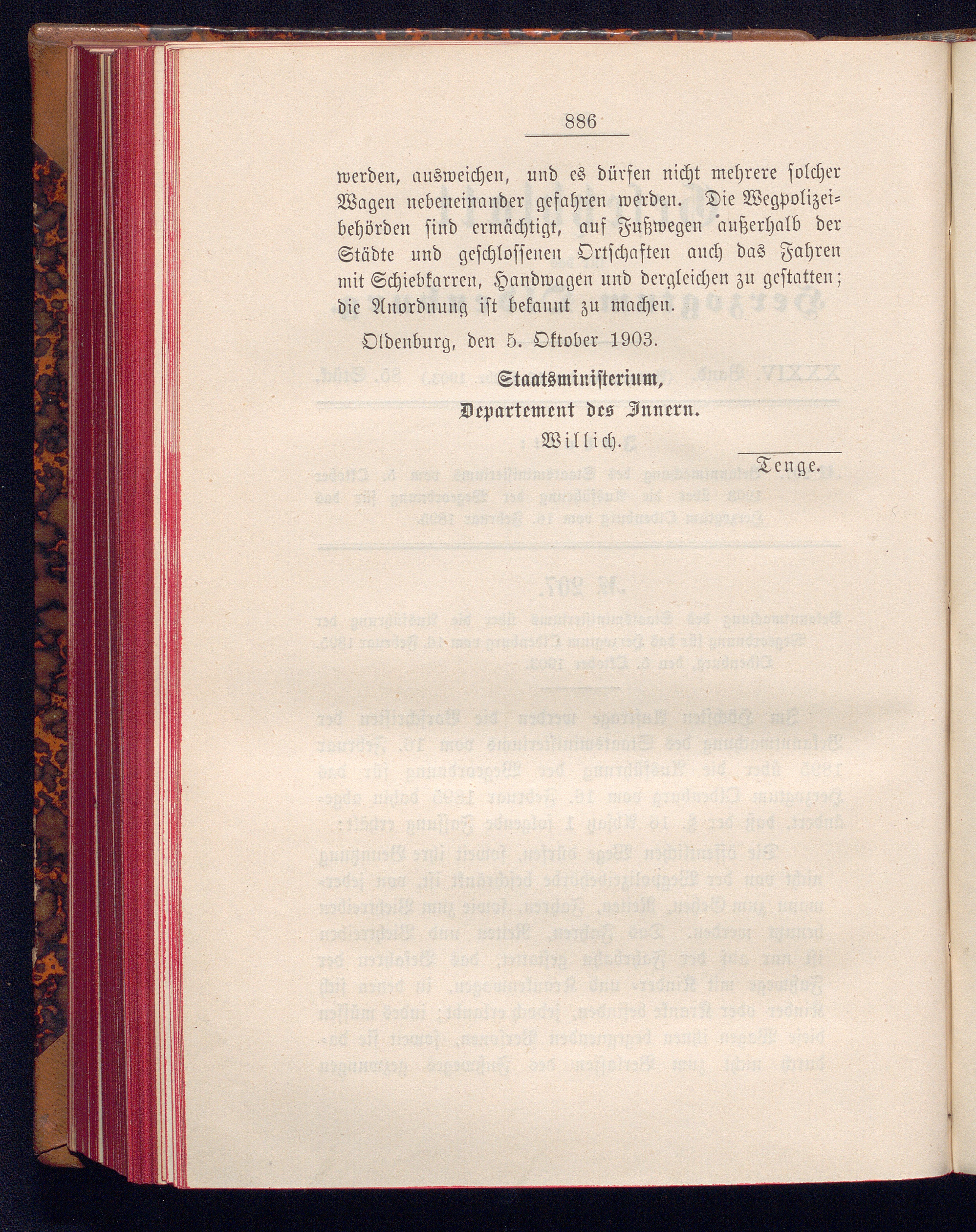 886

werden, ausweichen, und es dürfen nicht mehrere solcher Wagen nebeneinander gefahren werden. Die Wegpolizeibehörden sind ermächtigt, auf Fußwegen außerhalb der Städte und geschlossenen Ortschaften auch das Fahren mit Schiebkarren, Handwagen und dergleichen zu gestatten; die Anordnung ist bekannt zu machen.

Oldenburg, den 5. Oktober 1903.

Staatsministerium,
Departement des Innern.
Willich.

Tenge.